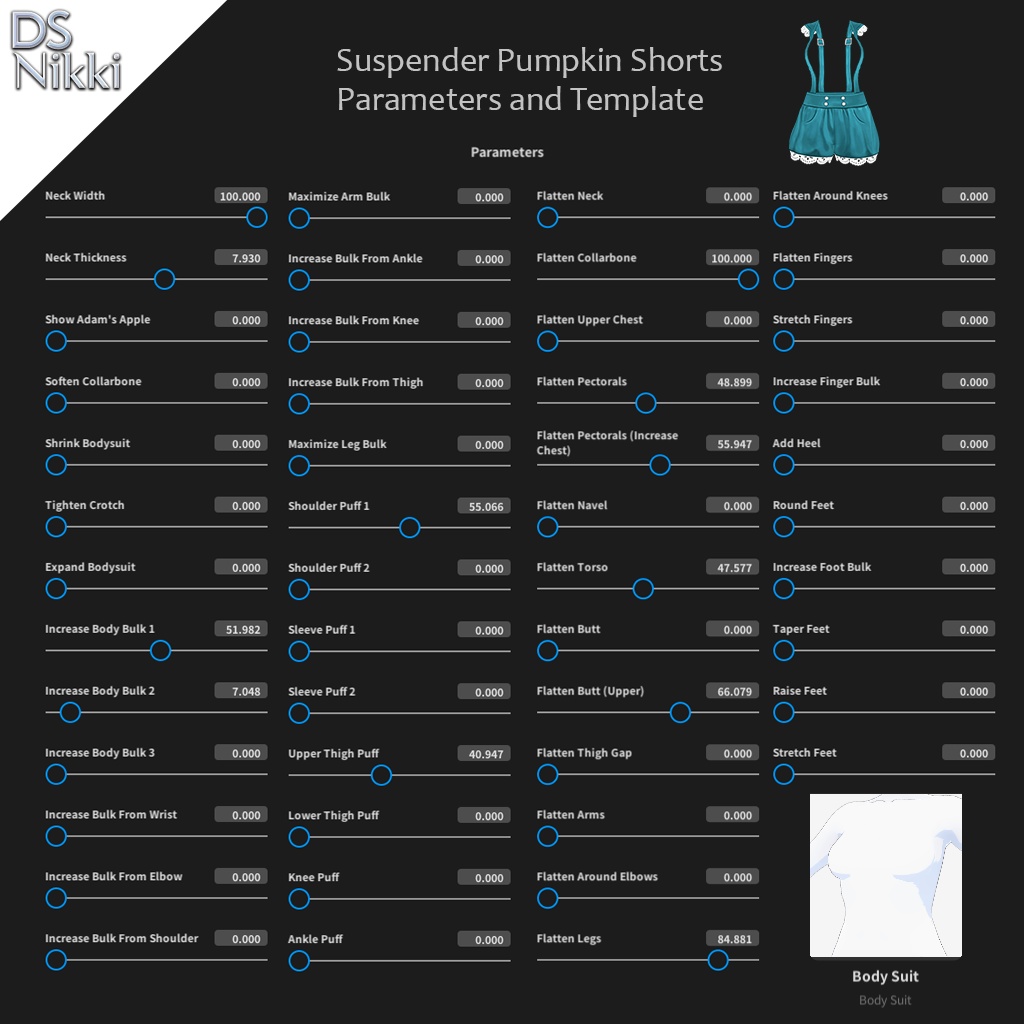 DS Nikki

Suspender Pumpkin Shorts Parameters and Template

Parameters

Neck Width 100.000
Neck Thickness 7.930
Show Adam's Apple 0.000
Soften Collarbone 0.000
Shrink Bodysuit 0.000
Tighten Crotch 0.000
Expand Bodysuit 0.000
Increase Body Bulk 1 51.982
Increase Body Bulk 2 7.048
Increase Body Bulk 3 0.000
Increase Bulk From Wrist 0.000
Increase Bulk From Elbow 0.000
Increase Bulk From Shoulder 0.000

Maximize Arm Bulk 0.000
Increase Bulk From Ankle 0.000
Increase Bulk From Knee 0.000
Increase Bulk From Thigh 0.000
Maximize Leg Bulk 0.000
Shoulder Puff 1 55.066
Shoulder Puff 2 0.000
Sleeve Puff 1 0.000
Sleeve Puff 2 0.000
Upper Thigh Puff 40.947
Lower Thigh Puff 0.000
Knee Puff 0.000
Ankle Puff 0.000

Flatten Neck 0.000
Flatten Collarbone 100.000
Flatten Upper Chest 0.000
Flatten Pectorals 48.899
Flatten Pectorals (Increase Chest) 55.947
Flatten Navel 0.000
Flatten Torso 47.577
Flatten Butt 0.000
Flatten Butt (Upper) 66.079
Flatten Thigh Gap 0.000
Flatten Arms 0.000
Flatten Around Elbows 0.000
Flatten Legs 84.881

Flatten Around Knees 0.000
Flatten Fingers 0.000
Stretch Fingers 0.000
Increase Finger Bulk 0.000
Add Heel 0.000
Round Feet 0.000
Increase Foot Bulk 0.000
Taper Feet 0.000
Raise Feet 0.000
Stretch Feet 0.000

Body Suit
Body Suit